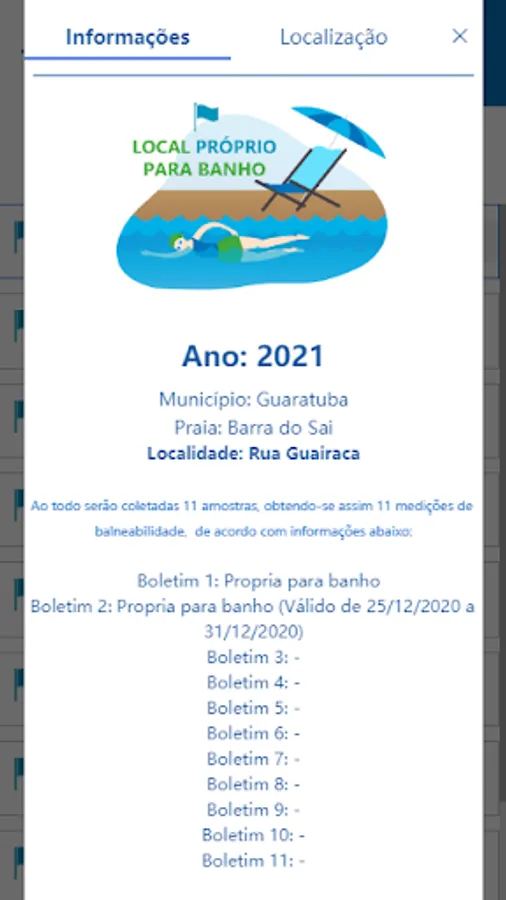 Informações Localização ×

LOCAL PRÓPRIO PARA BANHO

Ano: 2021

Município: Guaratuba
Praia: Barra do Sai
Localidade: Rua Guairaca

Ao todo serão coletadas 11 amostras, obtendo-se assim 11 medições de balneabilidade, de acordo com informações abaixo:

Boletim 1: Propria para banho
Boletim 2: Propria para banho (Válido de 25/12/2020 a 31/12/2020)
Boletim 3: -
Boletim 4: -
Boletim 5: -
Boletim 6: -
Boletim 7: -
Boletim 8: -
Boletim 9: -
Boletim 10: -
Boletim 11: -